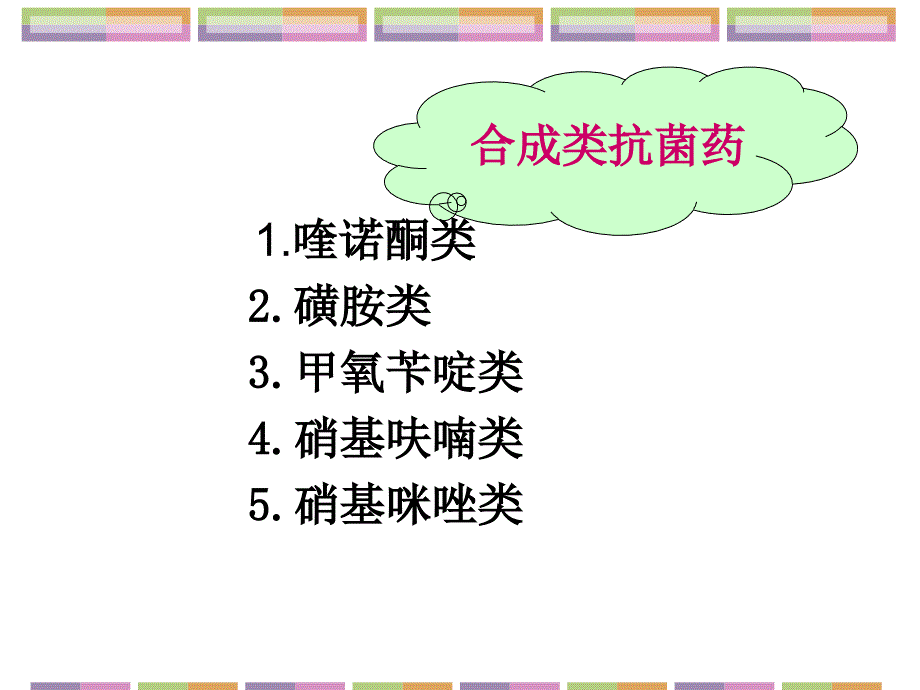 合成类抗菌药

1.喹诺酮类
2.磺胺类
3.甲氧苄啶类
4.硝基呋喃类
5.硝基咪唑类